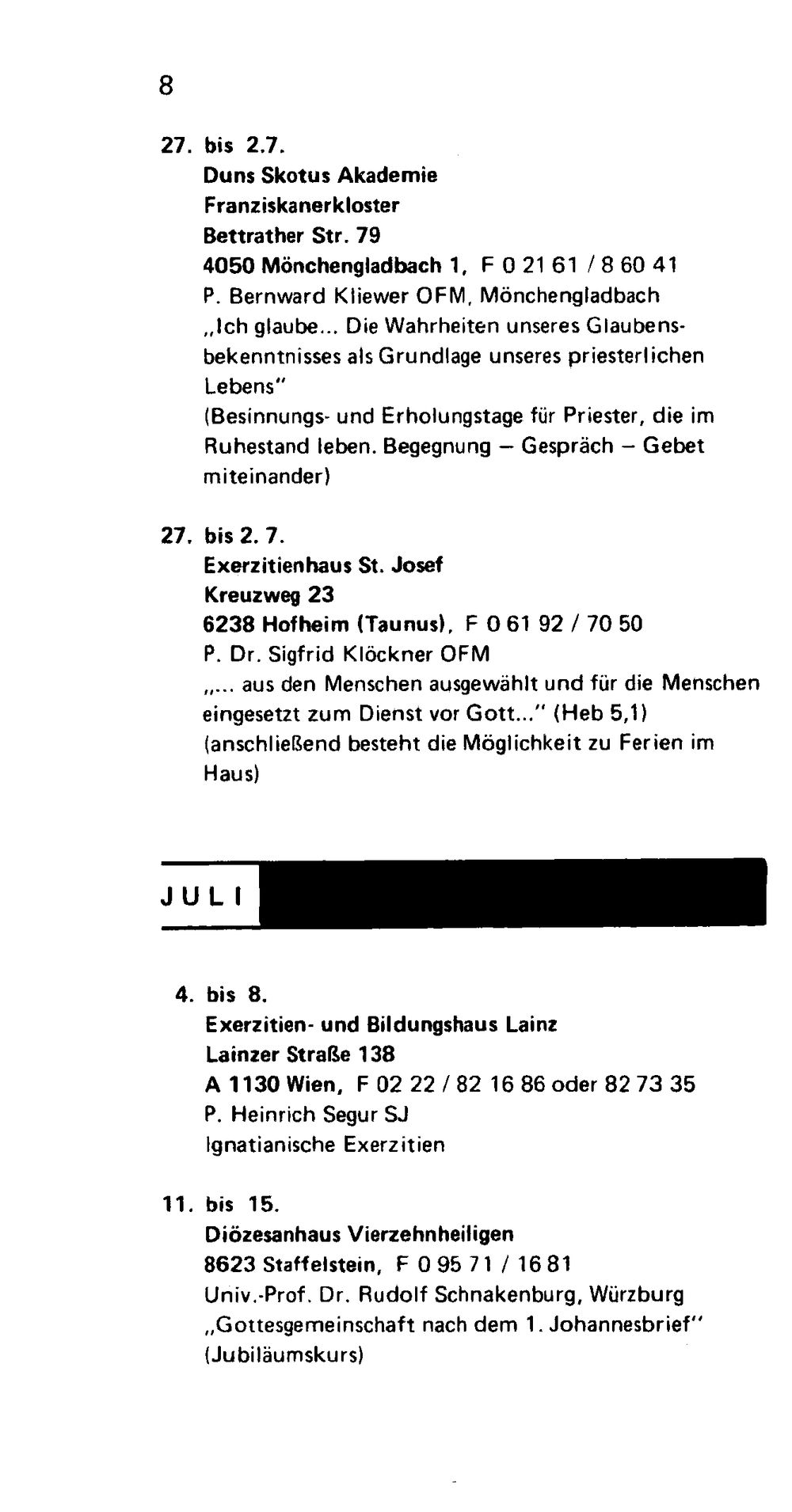 8

27. bis 2.7.
Duns Skotus Akademie
Franziskanerkloster
Bettrather Str. 79
4050 Mönchengladbach 1, F 0 21 61 / 8 60 41
P. Bernward Kliewer OFM, Mönchengladbach
„Ich glaube... Die Wahrheiten unseres Glaubensbekenntnisses als Grundlage unseres priesterlichen Lebens"
(Besinnungs- und Erholungstage für Priester, die im Ruhestand leben. Begegnung – Gespräch – Gebet miteinander)

27. bis 2. 7.
Exerzitienhaus St. Josef
Kreuzweg 23
6238 Hofheim (Taunus), F 0 61 92 / 70 50
P. Dr. Sigfrid Klöckner OFM
„... aus den Menschen ausgewählt und für die Menschen eingesetzt zum Dienst vor Gott..." (Heb 5,1)
(anschließend besteht die Möglichkeit zu Ferien im Haus)

JULI

4. bis 8.
Exerzitien- und Bildungshaus Lainz
Lainzer Straße 138
A 1130 Wien, F 02 22 / 82 16 86 oder 82 73 35
P. Heinrich Segur SJ
Ignatianische Exerzitien

11. bis 15.
Diözesanhaus Vierzehnheiligen
8623 Staffelstein, F 0 95 71 / 16 81
Univ.-Prof. Dr. Rudolf Schnakenburg, Würzburg
„Gottesgemeinschaft nach dem 1. Johannesbrief"
(Jubiläumskurs)